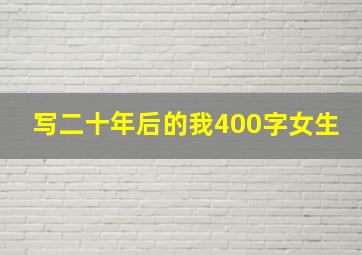 写二十年后的我400字女生